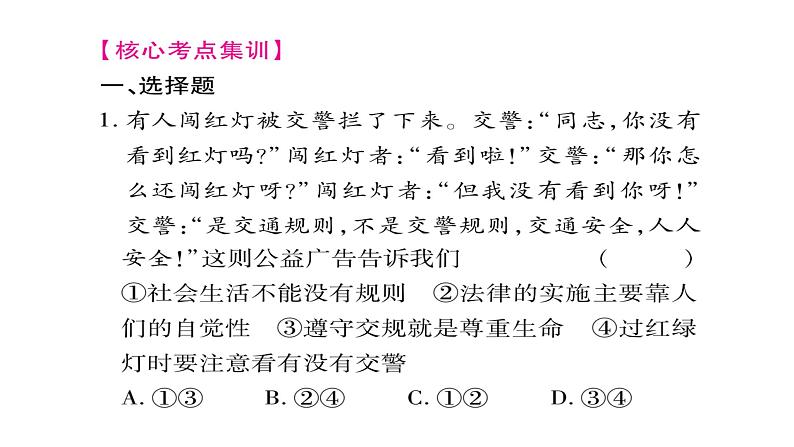 【核心考点集训】

一、选择题

1. 有人闯红灯被交警拦了下来。交警:“同志,你没有看到红灯吗?”闯红灯者:“看到啦!”交警:“那你怎么还闯红灯呀?”闯红灯者:“但我没有看到你呀!”交警:“是交通规则,不是交警规则,交通安全,人人安全!”这则公益广告告诉我们　(　　)

①社会生活不能没有规则　②法律的实施主要靠人们的自觉性　③遵守交规就是尊重生命　④过红绿灯时要注意看有没有交警

A. ①③　B. ②④　C. ①②　D. ③④